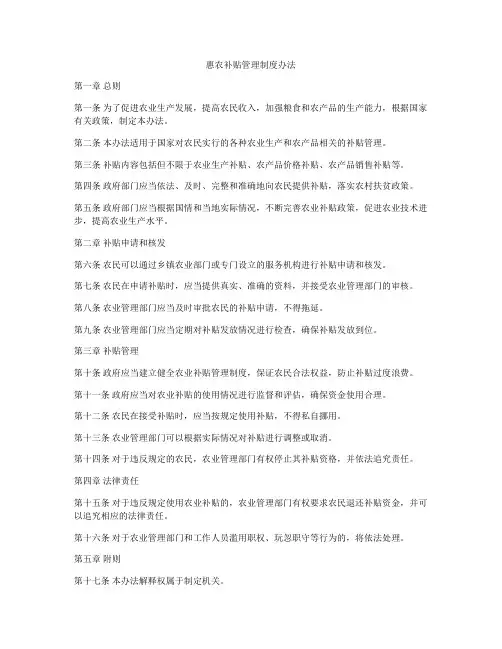 惠农补贴管理制度办法

第一章 总则

第一条 为了促进农业生产发展，提高农民收入，加强粮食和农产品的生产能力，根据国家有关政策，制定本办法。

第二条 本办法适用于国家对农民实行的各种农业生产和农产品相关的补贴管理。

第三条 补贴内容包括但不限于农业生产补贴、农产品价格补贴、农产品销售补贴等。

第四条 政府部门应当依法、及时、完整和准确地向农民提供补贴，落实农村扶贫政策。

第五条 政府部门应当根据国情和当地实际情况，不断完善农业补贴政策，促进农业技术进步，提高农业生产水平。

第二章 补贴申请和核发

第六条 农民可以通过乡镇农业部门或专门设立的服务机构进行补贴申请和核发。

第七条 农民在申请补贴时，应当提供真实、准确的资料，并接受农业管理部门的审核。

第八条 农业管理部门应当及时审批农民的补贴申请，不得拖延。

第九条 农业管理部门应当定期对补贴发放情况进行检查，确保补贴发放到位。

第三章 补贴管理

第十条 政府应当建立健全农业补贴管理制度，保证农民合法权益，防止补贴过度浪费。

第十一条 政府应当对农业补贴的使用情况进行监督和评估，确保资金使用合理。

第十二条 农民在接受补贴时，应当按规定使用补贴，不得私自挪用。

第十三条 农业管理部门可以根据实际情况对补贴进行调整或取消。

第十四条 对于违反规定的农民，农业管理部门有权停止其补贴资格，并依法追究责任。

第四章 法律责任

第十五条 对于违反规定使用农业补贴的，农业管理部门有权要求农民退还补贴资金，并可以追究相应的法律责任。

第十六条 对于农业管理部门和工作人员滥用职权、玩忽职守等行为的，将依法处理。

第五章 附则

第十七条 本办法解释权属于制定机关。